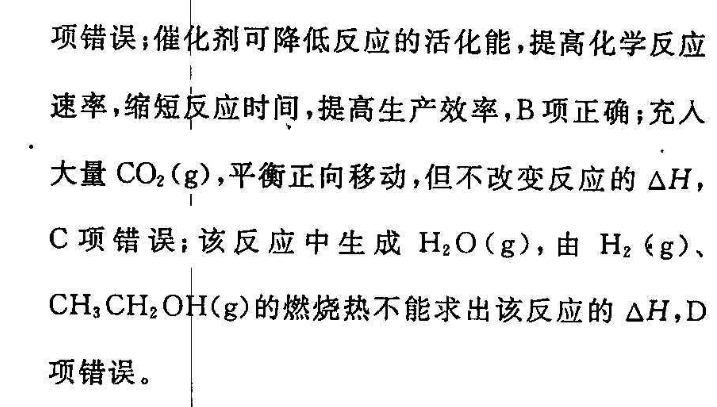 项错误;催化剂可降低反应的活化能,提高化学反应速率,缩短反应时间,提高生产效率,B项正确;充入大量$CO_2(g)$,平衡正向移动,但不改变反应的$\Delta H$,C项错误;该反应中生成$H_2O(g)$,由$H_2(g)$、$CH_3CH_2OH(g)$的燃烧热不能求出该反应的$\Delta H$,D项错误。